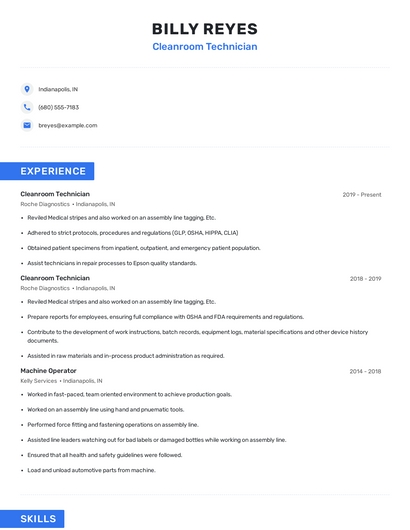 BILLY REYES
Cleanroom Technician

Indianapolis, IN

(680) 555-7183

breyes@example.com

EXPERIENCE

Cleanroom Technician
2019 - Present
Roche Diagnostics • Indianapolis, IN

• Reviled Medical stripes and also worked on an assembly line tagging, Etc.
• Adhered to strict protocols, procedures and regulations (GLP, OSHA, HIPPA, CLIA)
• Obtained patient specimens from inpatient, outpatient, and emergency patient population.
• Assist technicians in repair processes to Epson quality standards.

Cleanroom Technician
2018 - 2019
Roche Diagnostics • Indianapolis, IN

• Reviled Medical stripes and also worked on an assembly line tagging, Etc.
• Prepare reports for employees, ensuring full compliance with OSHA and FDA requirements and regulations.
• Contribute to the development of work instructions, batch records, equipment logs, material specifications and other device history documents.
• Assisted in raw materials and in-process product administration as required.

Machine Operator
2014 - 2018
Kelly Services • Indianapolis, IN

• Worked in fast-paced, team oriented environment to achieve production goals.
• Worked on an assembly line using hand and pnuematic tools.
• Performed force fitting and fastening operations on assembly line.
• Assisted line leaders watching out for bad labels or damaged bottles while working on assembly line.
• Ensured that all health and safety guidelines were followed.
• Load and unload automotive parts from machine.

SKILLS